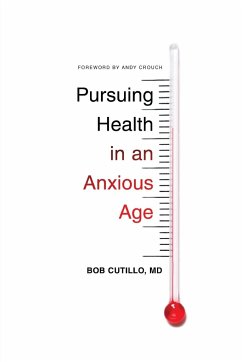 FOREWORD BY ANDY CROUCH

Pursuing Health in an Anxious Age

BOB CUTILLO, MD